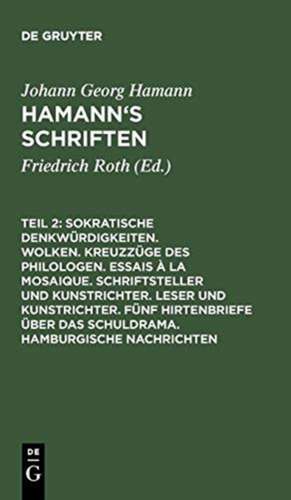 DE GRUYTER

Johann Georg Hamann
HAMANN'S SCHRIFTEN

Friedrich Roth (Ed.)

TEIL 2: SOKRATISCHE DENKWÜRDIGKEITEN. WOLKEN. KREUZZÜGE DES PHILOLOGEN. ESSAIS À LA MOSAIQUE. SCHRIFTSTELLER UND KUNSTRICHTER. LESER UND KUNSTRICHTER. FÜNF HIRTENBRIEFE ÜBER DAS SCHULDRAMA. HAMBURGISCHE NACHRICHTEN

DE
G